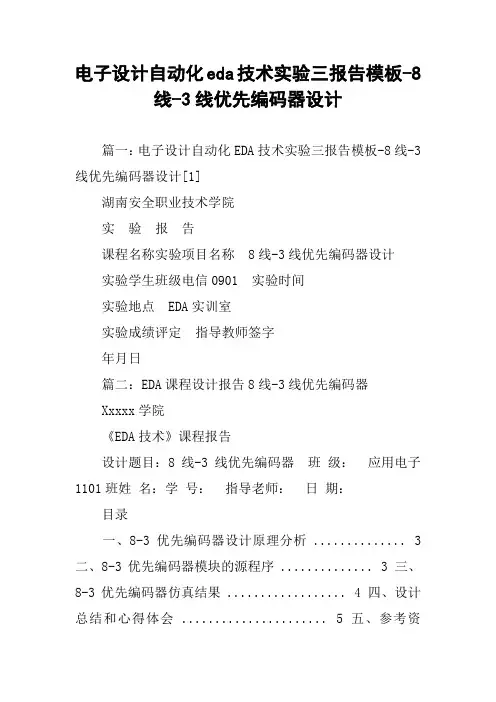 电子设计自动化eda技术实验三报告模板-8线-3线优先编码器设计

篇一：电子设计自动化EDA技术实验三报告模板-8线-3线优先编码器设计[1]

湖南安全职业技术学院

实 验 报 告

课程名称实验项目名称 8线-3线优先编码器设计

实验学生班级电信0901 实验时间

实验地点 EDA实训室

实验成绩评定 指导教师签字

年月日

篇二：EDA课程设计报告8线-3线优先编码器

Xxxxx学院

《EDA技术》课程报告

设计题目：8 线-3 线优先编码器 班 级： 应用电子1101班姓 名：学 号： 指导老师： 日 期：

目录

一、8-3 优先编码器设计原理分析 .............. 3 二、8-3 优先编码器模块的源程序 .............. 3 三、8-3 优先编码器仿真结果 .................. 4 四、设计总结和心得体会 ...................... 5 五、参考资